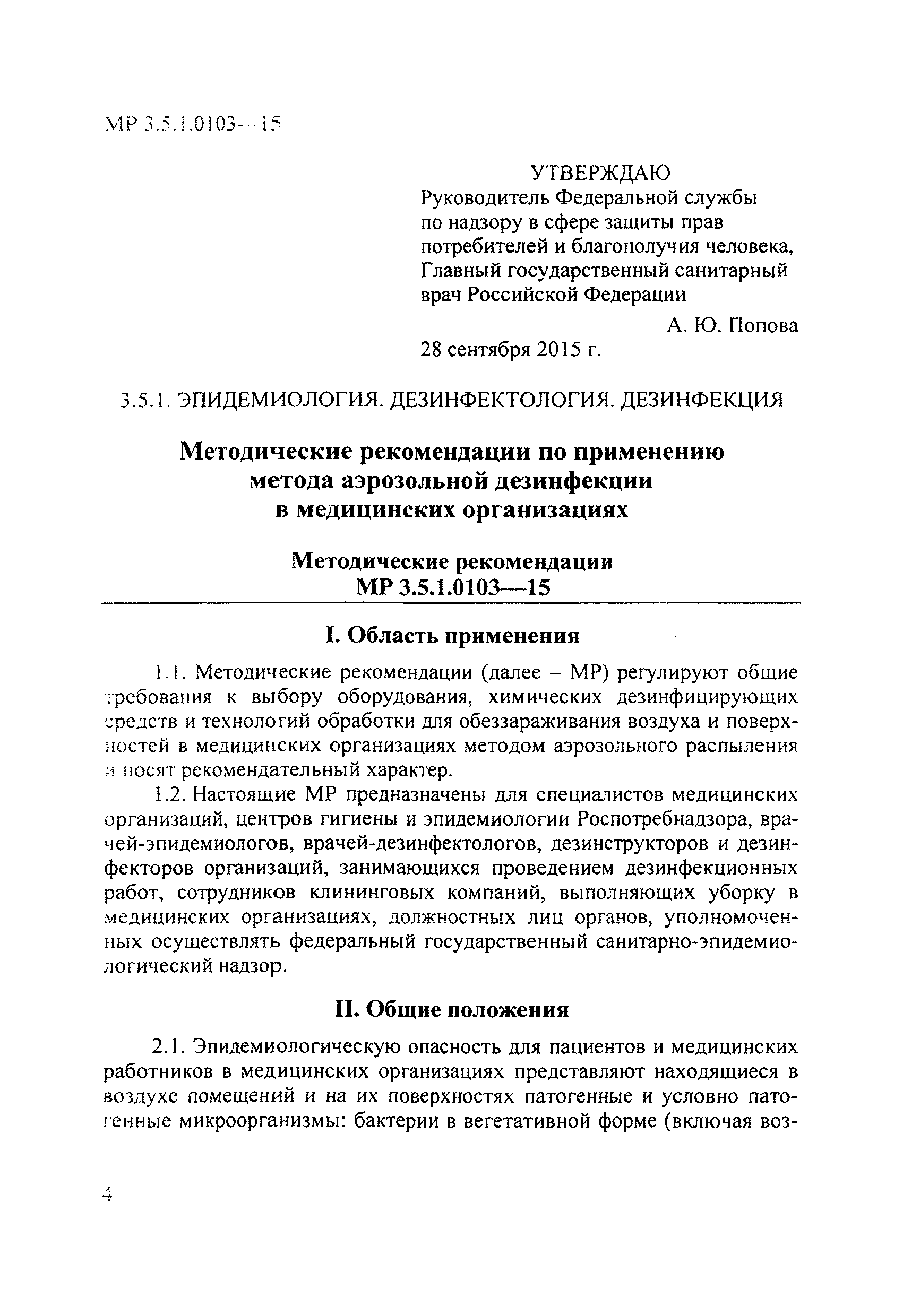 МР 3.5.1.0103—15

УТВЕРЖДАЮ
Руководитель Федеральной службы по надзору в сфере защиты прав потребителей и благополучия человека, Главный государственный санитарный врач Российской Федерации

А. Ю. Попова

28 сентября 2015 г.

3.5.1. ЭПИДЕМИОЛОГИЯ. ДЕЗИНФЕКТОЛОГИЯ. ДЕЗИНФЕКЦИЯ

Методические рекомендации по применению метода аэрозольной дезинфекции в медицинских организациях

Методические рекомендации
МР 3.5.1.0103—15

I. Область применения

1.1. Методические рекомендации (далее – МР) регулируют общие требования к выбору оборудования, химических дезинфицирующих средств и технологий обработки для обеззараживания воздуха и поверхностей в медицинских организациях методом аэрозольного распыления и носят рекомендательный характер.

1.2. Настоящие МР предназначены для специалистов медицинских организаций, центров гигиены и эпидемиологии Роспотребнадзора, врачей-эпидемиологов, врачей-дезинфектологов, дезинструкторов и дезинфекторов организаций, занимающихся проведением дезинфекционных работ, сотрудников клининговых компаний, выполняющих уборку в медицинских организациях, должностных лиц органов, уполномоченных осуществлять федеральный государственный санитарно-эпидемиологический надзор.

II. Общие положения

2.1. Эпидемиологическую опасность для пациентов и медицинских работников в медицинских организациях представляют находящиеся в воздухе помещений и на их поверхностях патогенные и условно патогенные микроорганизмы: бактерии в вегетативной форме (включая воз-

4